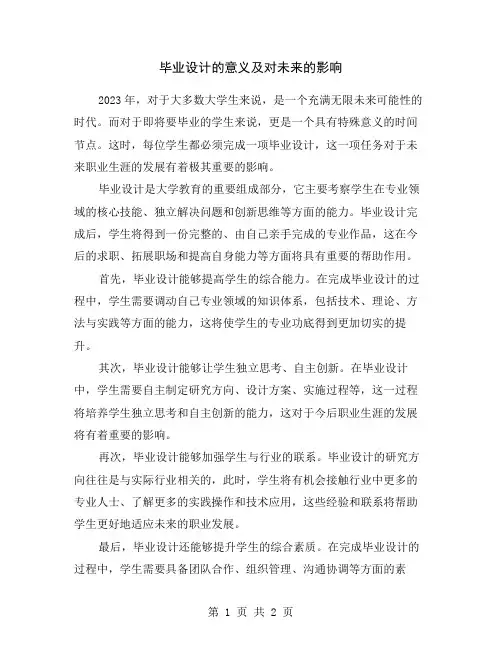 毕业设计的意义及对未来的影响

2023年，对于大多数大学生来说，是一个充满无限未来可能性的时代。而对于即将要毕业的学生来说，更是一个具有特殊意义的时间节点。这时，每位学生都必须完成一项毕业设计，这一项任务对于未来职业生涯的发展有着极其重要的影响。

毕业设计是大学教育的重要组成部分，它主要考察学生在专业领域的核心技能、独立解决问题和创新思维等方面的能力。毕业设计完成后，学生将得到一份完整的、由自己亲手完成的专业作品，这在今后的求职、拓展职场和提高自身能力等方面将具有重要的帮助作用。

首先，毕业设计能够提高学生的综合能力。在完成毕业设计的过程中，学生需要调动自己专业领域的知识体系，包括技术、理论、方法与实践等方面的能力，这将使学生的专业功底得到更加切实的提升。

其次，毕业设计能够让学生独立思考、自主创新。在毕业设计中，学生需要自主制定研究方向、设计方案、实施过程等，这一过程将培养学生独立思考和自主创新的能力，这对于今后职业生涯的发展将有着重要的影响。

再次，毕业设计能够加强学生与行业的联系。毕业设计的研究方向往往是与实际行业相关的，此时，学生将有机会接触行业中更多的专业人士、了解更多的实践操作和技术应用，这些经验和联系将帮助学生更好地适应未来的职业发展。

最后，毕业设计还能够提升学生的综合素质。在完成毕业设计的过程中，学生需要具备团队合作、组织管理、沟通协调等方面的素

第 1 页 共 2 页